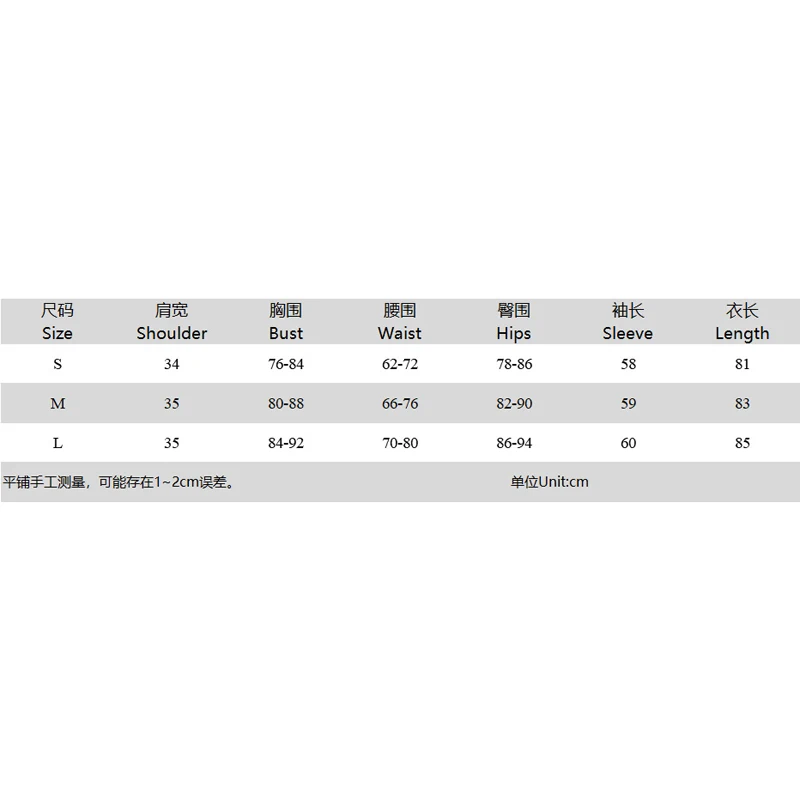 | 尺码 Size | 肩宽 Shoulder | 胸围 Bust | 腰围 Waist | 臀围 Hips | 袖长 Sleeve | 衣长 Length |
|---|---|---|---|---|---|---|
| S | 34 | 76-84 | 62-72 | 78-86 | 58 | 81 |
| M | 35 | 80-88 | 66-76 | 82-90 | 59 | 83 |
| L | 35 | 84-92 | 70-80 | 86-94 | 60 | 85 |

平铺手工测量，可能存在1~2cm误差。 单位Unit:cm